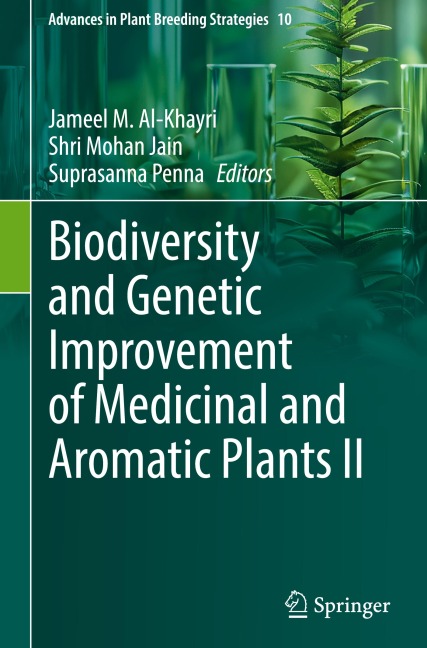 Advances in Plant Breeding Strategies 10

Jameel M. Al-Khayri
Shri Mohan Jain
Suprasanna Penna Editors

Biodiversity and Genetic Improvement of Medicinal and Aromatic Plants II

Springer